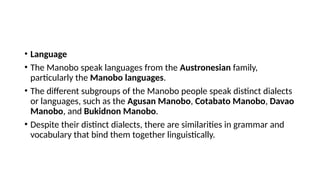 • Language

• The Manobo speak languages from the Austronesian family, particularly the Manobo languages.

• The different subgroups of the Manobo people speak distinct dialects or languages, such as the Agusan Manobo, Cotabato Manobo, Davao Manobo, and Bukidnon Manobo.

• Despite their distinct dialects, there are similarities in grammar and vocabulary that bind them together linguistically.